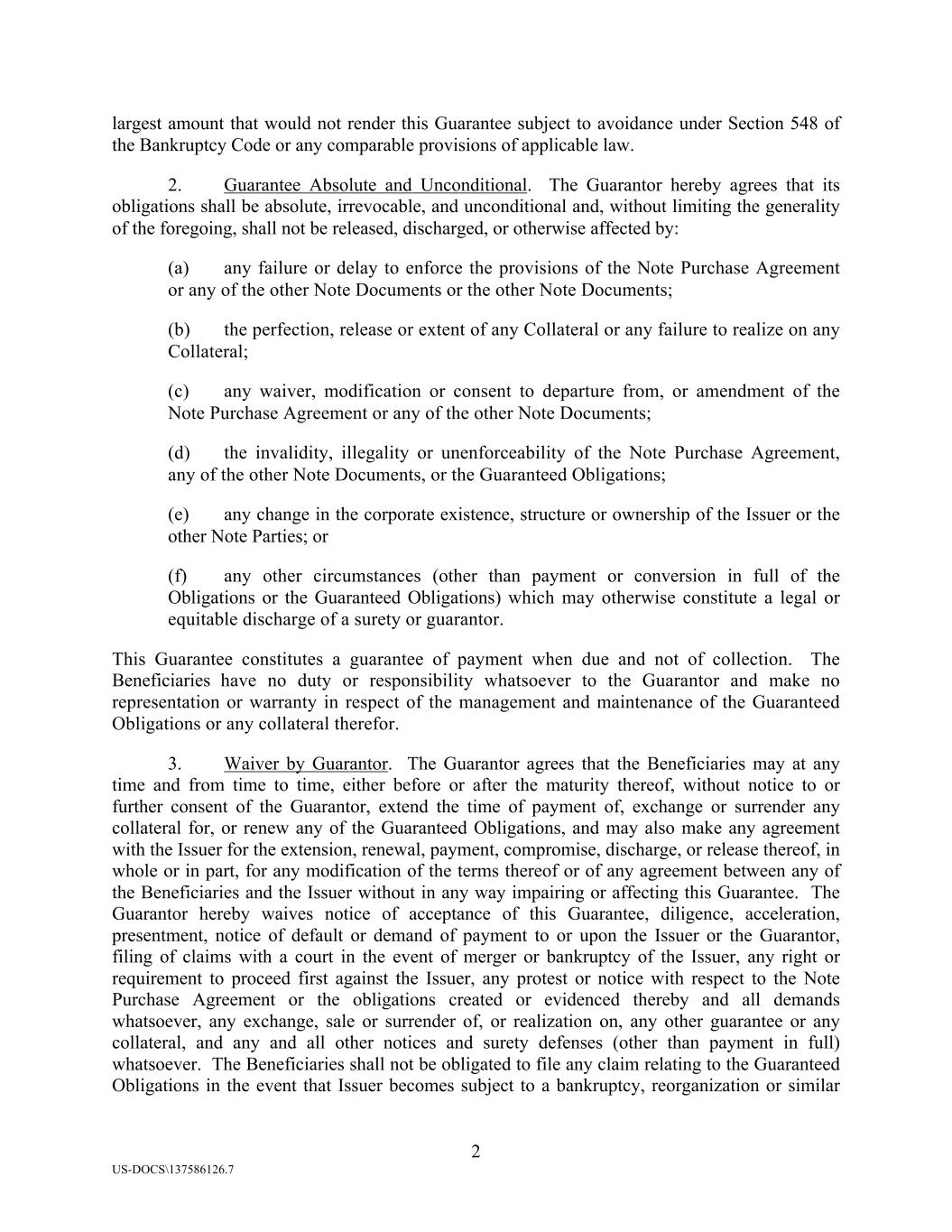 largest amount that would not render this Guarantee subject to avoidance under Section 548 of the Bankruptcy Code or any comparable provisions of applicable law.

2. Guarantee Absolute and Unconditional. The Guarantor hereby agrees that its obligations shall be absolute, irrevocable, and unconditional and, without limiting the generality of the foregoing, shall not be released, discharged, or otherwise affected by:

(a) any failure or delay to enforce the provisions of the Note Purchase Agreement or any of the other Note Documents or the other Note Documents;

(b) the perfection, release or extent of any Collateral or any failure to realize on any Collateral;

(c) any waiver, modification or consent to departure from, or amendment of the Note Purchase Agreement or any of the other Note Documents;

(d) the invalidity, illegality or unenforceability of the Note Purchase Agreement, any of the other Note Documents, or the Guaranteed Obligations;

(e) any change in the corporate existence, structure or ownership of the Issuer or the other Note Parties; or

(f) any other circumstances (other than payment or conversion in full of the Obligations or the Guaranteed Obligations) which may otherwise constitute a legal or equitable discharge of a surety or guarantor.

This Guarantee constitutes a guarantee of payment when due and not of collection. The Beneficiaries have no duty or responsibility whatsoever to the Guarantor and make no representation or warranty in respect of the management and maintenance of the Guaranteed Obligations or any collateral therefor.

3. Waiver by Guarantor. The Guarantor agrees that the Beneficiaries may at any time and from time to time, either before or after the maturity thereof, without notice to or further consent of the Guarantor, extend the time of payment of, exchange or surrender any collateral for, or renew any of the Guaranteed Obligations, and may also make any agreement with the Issuer for the extension, renewal, payment, compromise, discharge, or release thereof, in whole or in part, for any modification of the terms thereof or of any agreement between any of the Beneficiaries and the Issuer without in any way impairing or affecting this Guarantee. The Guarantor hereby waives notice of acceptance of this Guarantee, diligence, acceleration, presentment, notice of default or demand of payment to or upon the Issuer or the Guarantor, filing of claims with a court in the event of merger or bankruptcy of the Issuer, any right or requirement to proceed first against the Issuer, any protest or notice with respect to the Note Purchase Agreement or the obligations created or evidenced thereby and all demands whatsoever, any exchange, sale or surrender of, or realization on, any other guarantee or any collateral, and any and all other notices and surety defenses (other than payment in full) whatsoever. The Beneficiaries shall not be obligated to file any claim relating to the Guaranteed Obligations in the event that Issuer becomes subject to a bankruptcy, reorganization or similar

2

US-DOCS\137586126.7